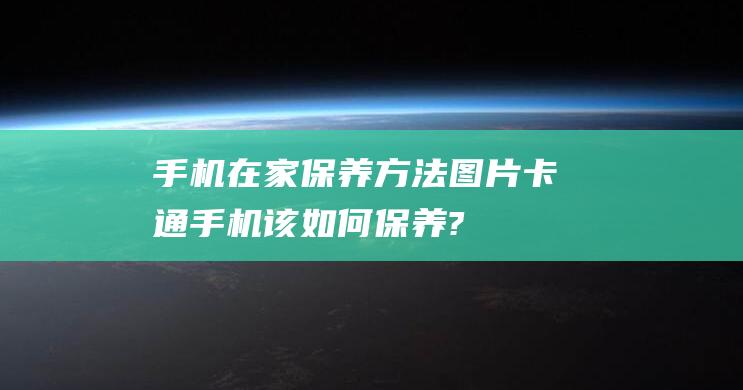 手机在家保养方法图片卡通手机该如何保养?